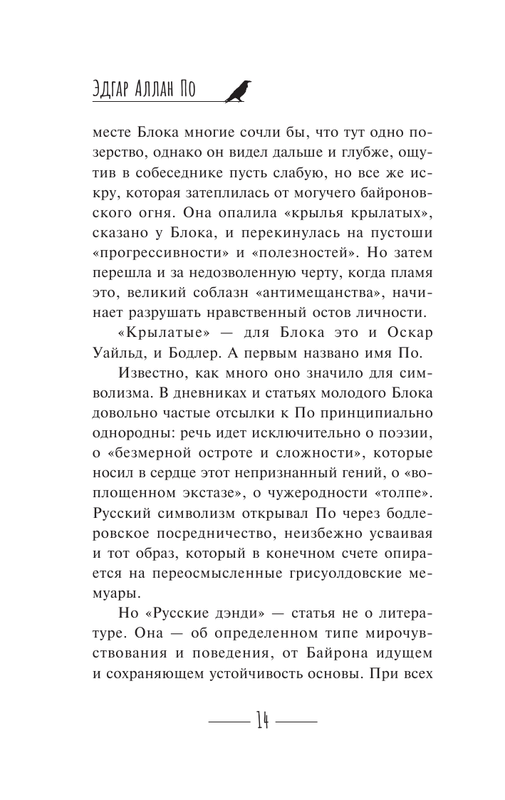 Эдгар Аллан По

месте Блока многие сочли бы, что тут одно позерство, однако он видел дальше и глубже, ощутив в собеседнике пусть слабую, но все же искру, которая затеплилась от могучего байроновского огня. Она опалила «крылья крылатых», сказано у Блока, и перекинулась на пустоши «прогрессивности» и «полезностей». Но затем перешла и за недозволенную черту, когда пламя это, великий соблазн «антимещанства», начинает разрушать нравственный остов личности.

«Крылатые» — для Блока это и Оскар Уайльд, и Бодлер. А первым названо имя По.

Известно, как много оно значило для символизма. В дневниках и статьях молодого Блока довольно частые отсылки к По принципиально однородны: речь идет исключительно о поэзии, о «безмерной остроте и сложности», которые носил в сердце этот непризнанный гений, о «воплощенном экстазе», о чужеродности «толпе». Русский символизм открывал По через бодлеровское посредничество, неизбежно усваивая и тот образ, который в конечном счете опирается на переосмысленные грисуолдовские мемуары.

Но «Русские дэнди» — статья не о литературе. Она — об определенном типе мирочувствования и поведения, от Байрона идущем и сохраняющем устойчивость основы. При всех

14